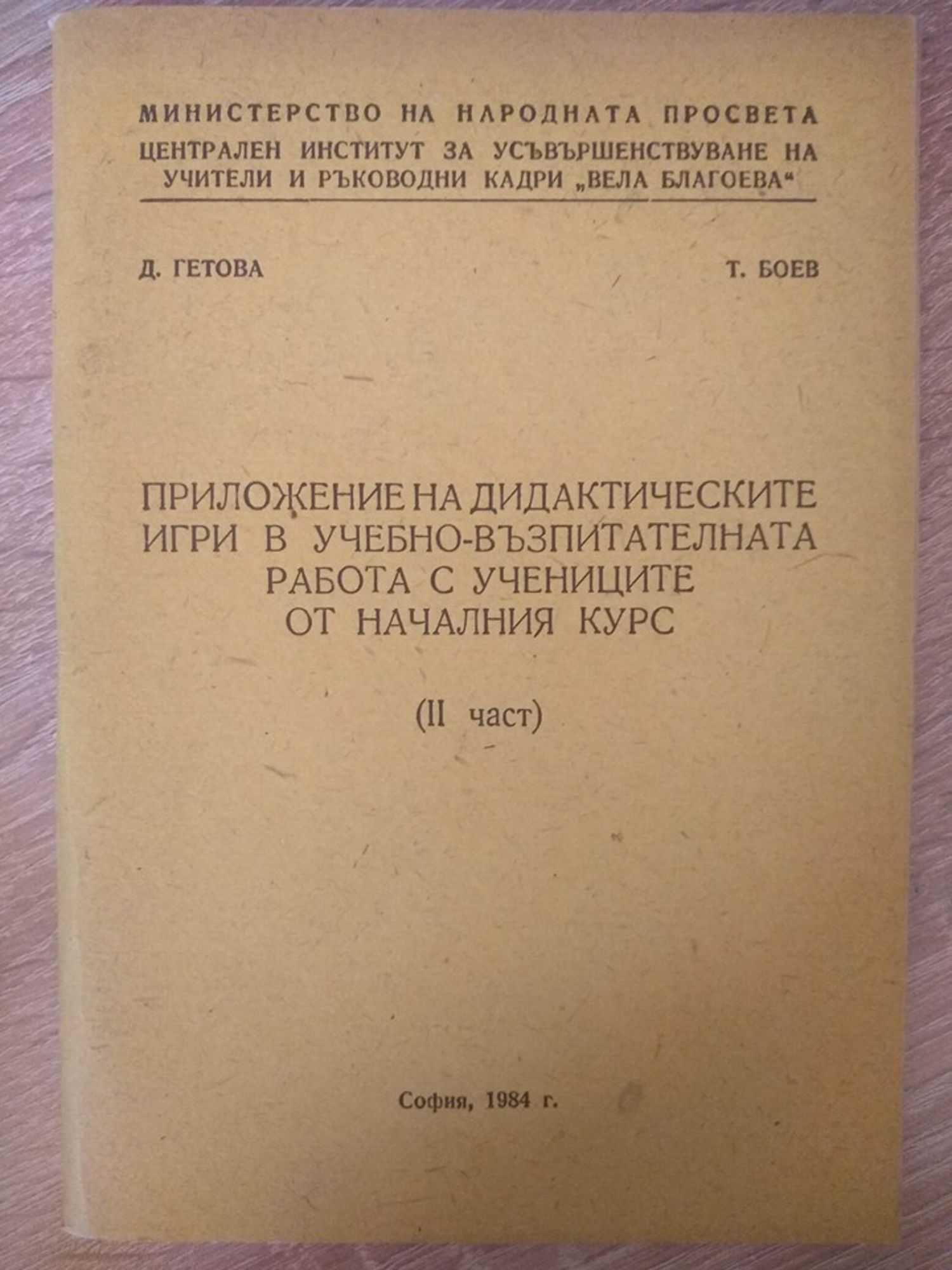 МИНИСТЕРСТВО НА НАРОДНАТА ПРОСВЕТА
ЦЕНТРАЛЕН ИНСТИТУТ ЗА УСЪВЪРШЕНСТВУВАНЕ НА УЧИТЕЛИ И РЪКОВОДНИ КАДРИ „ВЕЛА БЛАГОЕВА“

Д. ГЕТОВА

Т. БОЕВ

ПРИЛОЖЕНИЕ НА ДИДАКТИЧЕСКИТЕ ИГРИ В УЧЕБНО-ВЪЗПИТАТЕЛНАТА РАБОТА С УЧЕНИЦИТЕ ОТ НАЧАЛНИЯ КУРС

(II част)

София, 1984 г.